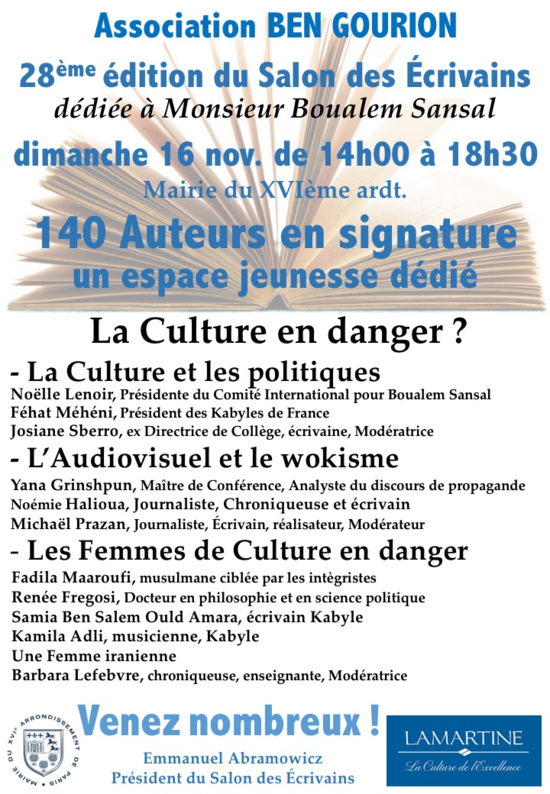 Association BEN GOURION
28ème édition du Salon des Écrivains
dédiée à Monsieur Boualem Sansal
dimanche 16 nov. de 14h00 à 18h30
Mairie du XVIème ardt.
140 Auteurs en signature
un espace jeunesse dédié

La Culture en danger ?

- La Culture et les politiques
Noëlle Lenoir, Présidente du Comité International pour Boualem Sansal
Féhat Méhéni, Président des Kabyles de France
Josiane Sberro, ex Directrice de Collège, écrivaine, Modératrice

- L'Audiovisuel et le wokisme
Yana Grinshpun, Maître de Conférence, Analyste du discours de propagande
Noémie Halioua, Journaliste, Chroniqueuse et écrivain
Michaël Prazan, Journaliste, Écrivain, réalisateur, Modérateur

- Les Femmes de Culture en danger
Fadila Maaroufi, musulmane ciblée par les intègristes
Renée Fregosi, Docteur en philosophie et en science politique
Samia Ben Salem Ould Amara, écrivain Kabyle
Kamila Adli, musicienne, Kabyle
Une Femme iranienne
Barbara Lefebvre, chroniqueuse, enseignante, Modératrice

MAIRIE DU XVIe ARRONDISSEMENT DE PARIS

Venez nombreux !
Emmanuel Abramowicz
Président du Salon des Écrivains

LAMARTINE
La Culture de l'Excellence